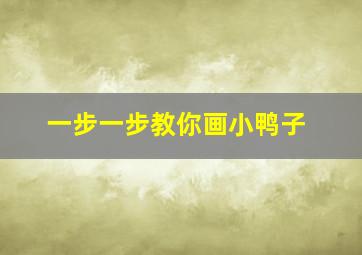 一步一步教你画小鸭子